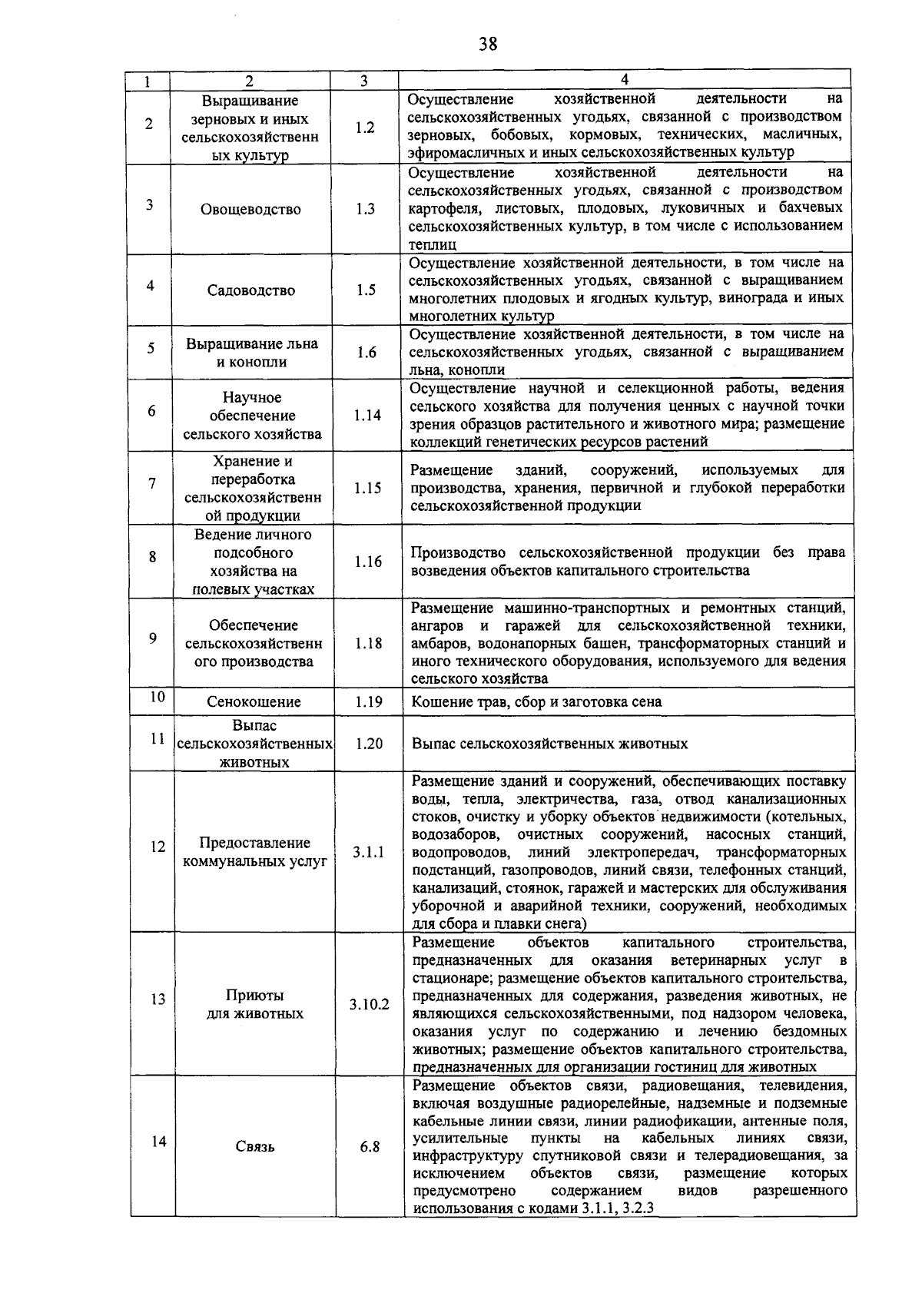 38

| 1 | 2 | 3 | 4 |
|---|---|---|---|
| 2 | Выращивание зерновых и иных сельскохозяйственных культур | 1.2 | Осуществление хозяйственной деятельности на сельскохозяйственных угодьях, связанной с производством зерновых, бобовых, кормовых, технических, масличных, эфиромасличных и иных сельскохозяйственных культур |
| 3 | Овощеводство | 1.3 | Осуществление хозяйственной деятельности на сельскохозяйственных угодьях, связанной с производством картофеля, листовых, плодовых, луковичных и бахчевых сельскохозяйственных культур, в том числе с использованием теплиц |
| 4 | Садоводство | 1.5 | Осуществление хозяйственной деятельности, в том числе на сельскохозяйственных угодьях, связанной с выращиванием многолетних плодовых и ягодных культур, винограда и иных многолетних культур |
| 5 | Выращивание льна и конопли | 1.6 | Осуществление хозяйственной деятельности, в том числе на сельскохозяйственных угодьях, связанной с выращиванием льна, конопли |
| 6 | Научное обеспечение сельского хозяйства | 1.14 | Осуществление научной и селекционной работы, ведения сельского хозяйства для получения ценных с научной точки зрения образцов растительного и животного мира; размещение коллекций генетических ресурсов растений |
| 7 | Хранение и переработка сельскохозяйственной продукции | 1.15 | Размещение зданий, сооружений, используемых для производства, хранения, первичной и глубокой переработки сельскохозяйственной продукции |
| 8 | Ведение личного подсобного хозяйства на полевых участках | 1.16 | Производство сельскохозяйственной продукции без права возведения объектов капитального строительства |
| 9 | Обеспечение сельскохозяйственного производства | 1.18 | Размещение машинно-транспортных и ремонтных станций, ангаров и гаражей для сельскохозяйственной техники, амбаров, водонапорных башен, трансформаторных станций и иного технического оборудования, используемого для ведения сельского хозяйства |
| 10 | Сенокошение | 1.19 | Кошение трав, сбор и заготовка сена |
| 11 | Выпас сельскохозяйственных животных | 1.20 | Выпас сельскохозяйственных животных |
| 12 | Предоставление коммунальных услуг | 3.1.1 | Размещение зданий и сооружений, обеспечивающих поставку воды, тепла, электричества, газа, отвод канализационных стоков, очистку и уборку объектов недвижимости (котельных, водозаборов, очистных сооружений, насосных станций, водопроводов, линий электропередач, трансформаторных подстанций, газопроводов, линий связи, телефонных станций, канализаций, стоянок, гаражей и мастерских для обслуживания уборочной и аварийной техники, сооружений, необходимых для сбора и плавки снега) |
| 13 | Приюты для животных | 3.10.2 | Размещение объектов капитального строительства, предназначенных для оказания ветеринарных услуг в стационаре; размещение объектов капитального строительства, предназначенных для содержания, разведения животных, не являющихся сельскохозяйственными, под надзором человека, оказания услуг по содержанию и лечению бездомных животных; размещение объектов капитального строительства, предназначенных для организации гостиниц для животных |
| 14 | Связь | 6.8 | Размещение объектов связи, радиовещания, телевидения, включая воздушные радиорелейные, надземные и подземные кабельные линии связи, линии радиофикации, антенные поля, усилительные пункты на кабельных линиях связи, инфраструктуру спутниковой связи и телерадиовещания, за исключением объектов связи, размещение которых предусмотрено содержанием видов разрешенного использования с кодами 3.1.1, 3.2.3 |